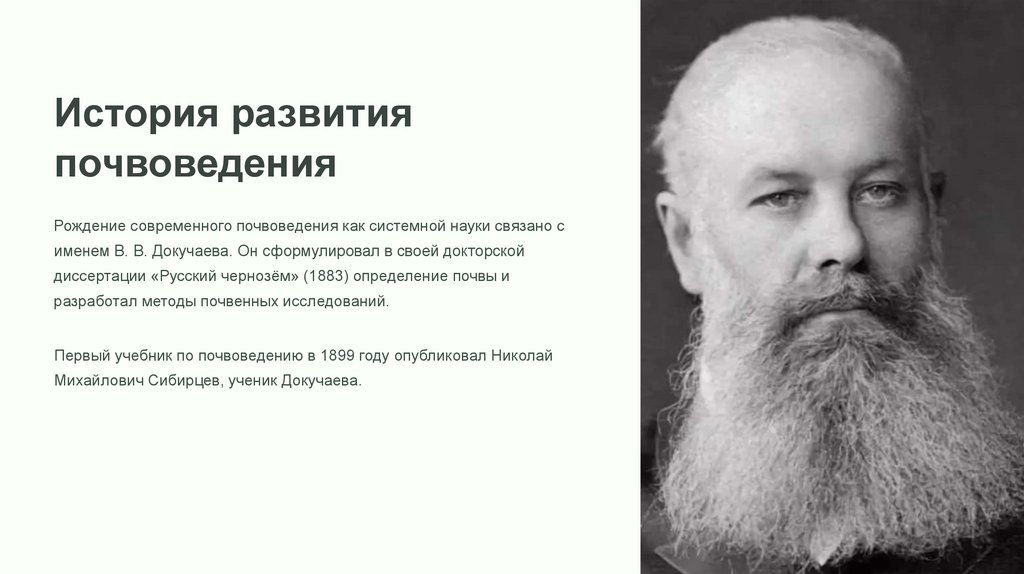 История развития почвоведения

Рождение современного почвоведения как системной науки связано с именем В. В. Докучаева. Он сформулировал в своей докторской диссертации «Русский чернозём» (1883) определение почвы и разработал методы почвенных исследований.

Первый учебник по почвоведению в 1899 году опубликовал Николай Михайлович Сибирцев, ученик Докучаева.